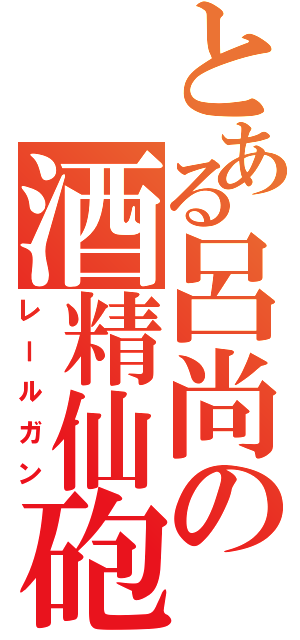 とある呂尚の
酒精仙砲
レールガン